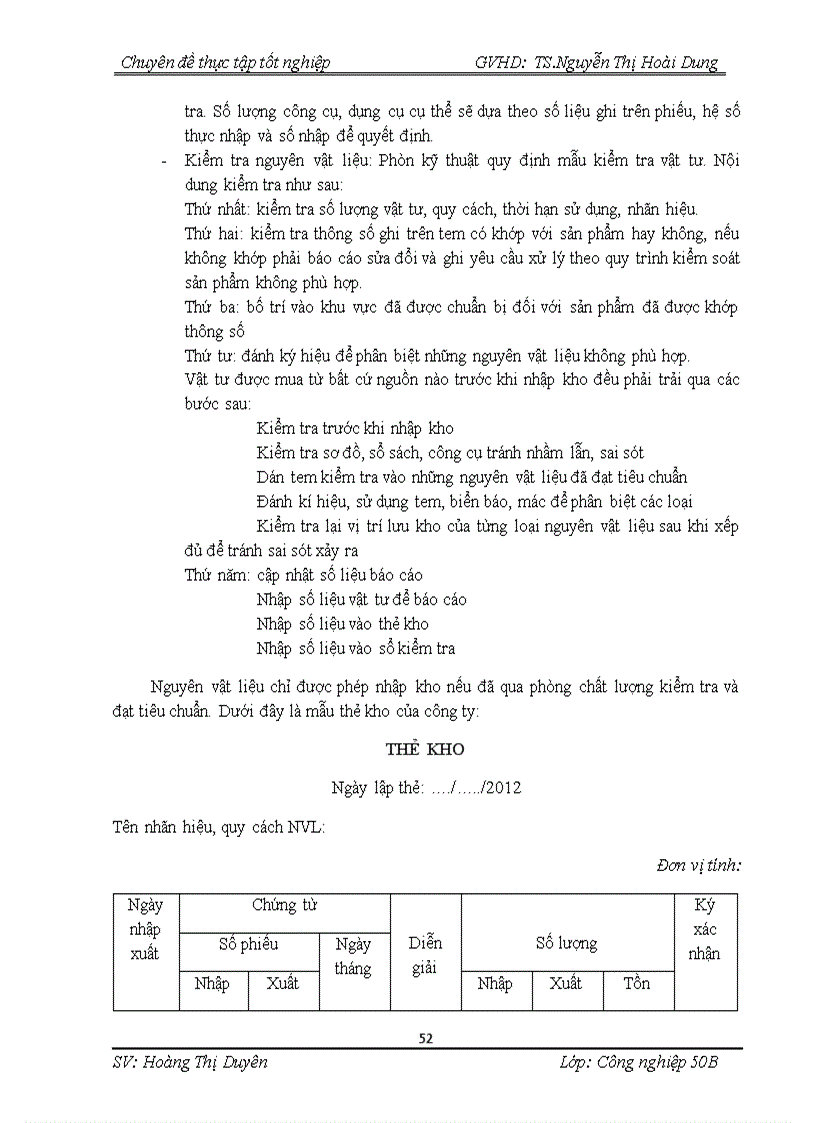 Chuyên đề thực tập tốt nghiệp GVHD: TS.Nguyễn Thị Hoài Dung

tra. Số lượng công cụ, dụng cụ cụ thể sẽ dựa theo số liệu ghi trên phiếu, hệ số thực nhập và số nhập để quyết định.

- Kiểm tra nguyên vật liệu: Phòn kỹ thuật quy định mẫu kiểm tra vật tư. Nội dung kiểm tra như sau:

Thứ nhất: kiểm tra số lượng vật tư, quy cách, thời hạn sử dụng, nhãn hiệu.

Thứ hai: kiểm tra thông số ghi trên tem có khớp với sản phẩm hay không, nếu không khớp phải báo cáo sửa đổi và ghi yêu cầu xử lý theo quy trình kiểm soát sản phẩm không phù hợp.

Thứ ba: bố trí vào khu vực đã được chuẩn bị đối với sản phẩm đã được khớp thông số

Thứ tư: đánh ký hiệu để phân biệt những nguyên vật liệu không phù hợp.

Vật tư được mua từ bất cứ nguồn nào trước khi nhập kho đều phải trải qua các bước sau:

Kiểm tra trước khi nhập kho

Kiểm tra sơ đồ, sổ sách, công cụ tránh nhầm lẫn, sai sót

Dán tem kiểm tra vào những nguyên vật liệu đã đạt tiêu chuẩn

Đánh kí hiệu, sử dụng tem, biển báo, mác để phân biệt các loại

Kiểm tra lại vị trí lưu kho của từng loại nguyên vật liệu sau khi xếp đủ để tránh sai sót xảy ra

Thứ năm: cập nhật số liệu báo cáo

Nhập số liệu vật tư để báo cáo

Nhập số liệu vào thẻ kho

Nhập số liệu vào sổ kiểm tra

Nguyên vật liệu chỉ được phép nhập kho nếu đã qua phòng chất lượng kiểm tra và đạt tiêu chuẩn. Dưới đây là mẫu thẻ kho của công ty:

THẺ KHO

Ngày lập thẻ: …./…../2012

Tên nhãn hiệu, quy cách NVL:

Đơn vị tính:

| Ngày nhập xuất | Chứng từ | | | Diễn giải | Số lượng | | | Ký xác nhận |
|---|---|---|---|---|---|---|---|---|
| | Số phiếu | | Ngày tháng | | | | | |
| | Nhập | Xuất | | | Nhập | Xuất | Tồn | |

52

SV: Hoàng Thị Duyên Lớp: Công nghiệp 50B